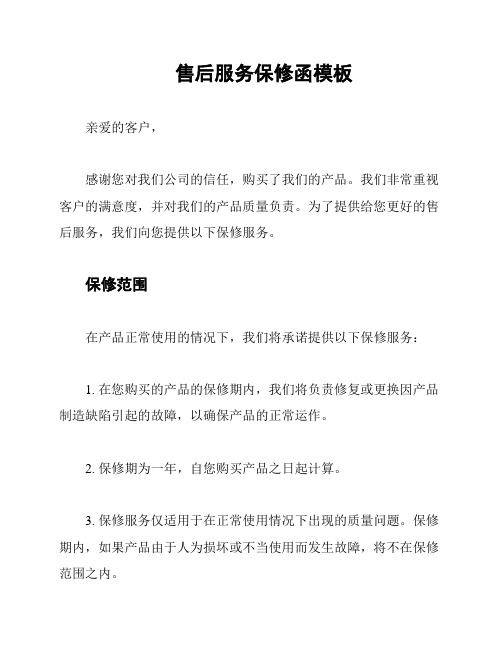 售后服务保修函模板

亲爱的客户，

感谢您对我们公司的信任，购买了我们的产品。我们非常重视客户的满意度，并对我们的产品质量负责。为了提供给您更好的售后服务，我们向您提供以下保修服务。

保修范围

在产品正常使用的情况下，我们将承诺提供以下保修服务：

1. 在您购买的产品的保修期内，我们将负责修复或更换因产品制造缺陷引起的故障，以确保产品的正常运作。

2. 保修期为一年，自您购买产品之日起计算。

3. 保修服务仅适用于在正常使用情况下出现的质量问题。保修期内，如果产品由于人为损坏或不当使用而发生故障，将不在保修范围之内。